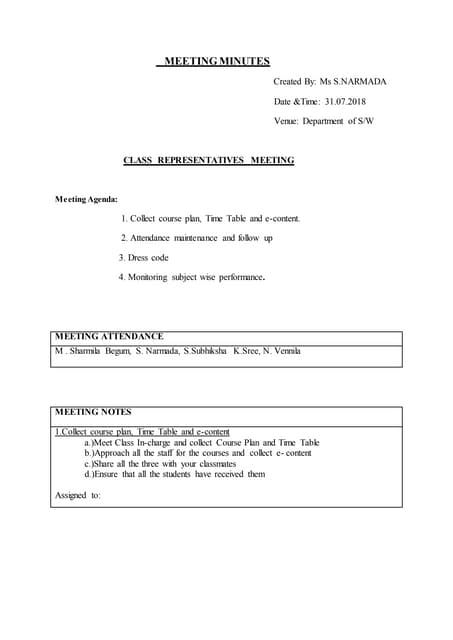 MEETING MINUTES

Created By: Ms S.NARMADA

Date &Time: 31.07.2018

Venue: Department of S/W

CLASS REPRESENTATIVES MEETING

Meeting Agenda:

1. Collect course plan, Time Table and e-content.

2. Attendance maintenance and follow up

3. Dress code

4. Monitoring subject wise performance.

| MEETING ATTENDANCE |
|---|
| M . Sharmila Begum, S. Narmada, S.Subhiksha K.Sree, N. Vennila |

| MEETING NOTES |
|---|
| 1.Collect course plan, Time Table and e-content<br>a.)Meet Class In-charge and collect Course Plan and Time Table<br>b.)Approach all the staff for the courses and collect e- content<br>c.)Share all the three with your classmates<br>d.)Ensure that all the students have received them<br><br>Assigned to: |